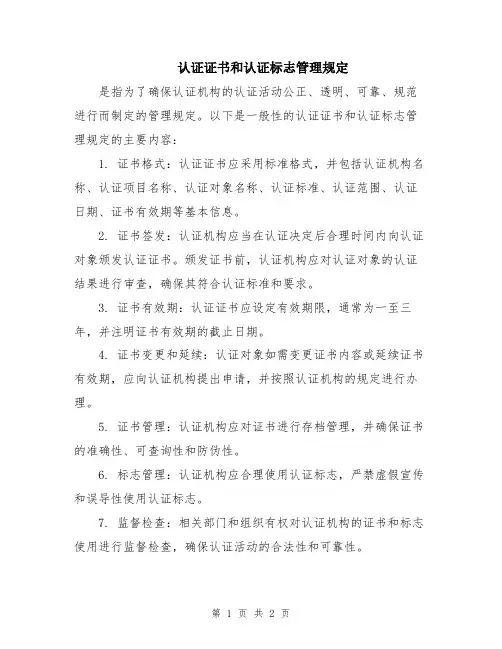 认证证书和认证标志管理规定

是指为了确保认证机构的认证活动公正、透明、可靠、规范进行而制定的管理规定。以下是一般性的认证证书和认证标志管理规定的主要内容：

1. 证书格式：认证证书应采用标准格式，并包括认证机构名称、认证项目名称、认证对象名称、认证标准、认证范围、认证日期、证书有效期等基本信息。

2. 证书签发：认证机构应当在认证决定后合理时间内向认证对象颁发认证证书。颁发证书前，认证机构应对认证对象的认证结果进行审查，确保其符合认证标准和要求。

3. 证书有效期：认证证书应设定有效期限，通常为一至三年，并注明证书有效期的截止日期。

4. 证书变更和延续：认证对象如需变更证书内容或延续证书有效期，应向认证机构提出申请，并按照认证机构的规定进行办理。

5. 证书管理：认证机构应对证书进行存档管理，并确保证书的准确性、可查询性和防伪性。

6. 标志管理：认证机构应合理使用认证标志，严禁虚假宣传和误导性使用认证标志。

7. 监督检查：相关部门和组织有权对认证机构的证书和标志使用进行监督检查，确保认证活动的合法性和可靠性。

第 1 页 共 2 页